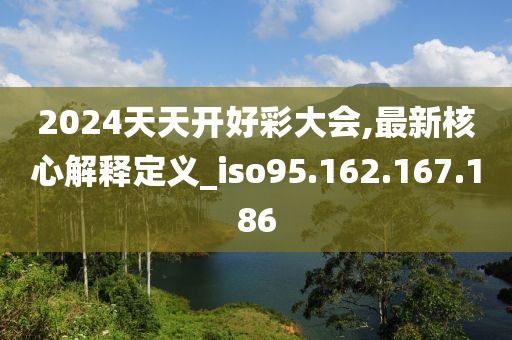 2024天天开好彩大会,最新核心解释定义_iso95.162.167.186